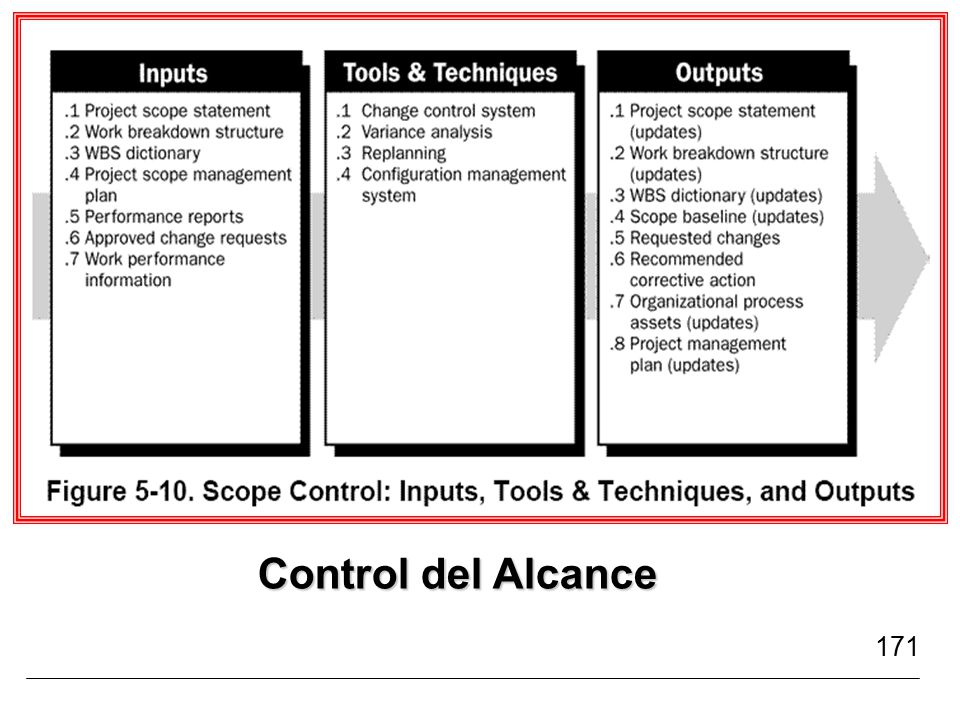 Inputs

.1 Project scope statement
.2 Work breakdown structure
.3 WBS dictionary
.4 Project scope management plan
.5 Performance reports
.6 Approved change requests
.7 Work performance information

Tools & Techniques

.1 Change control system
.2 Variance analysis
.3 Replanning
.4 Configuration management system

Outputs

.1 Project scope statement (updates)
.2 Work breakdown structure (updates)
.3 WBS dictionary (updates)
.4 Scope baseline (updates)
.5 Requested changes
.6 Recommended corrective action
.7 Organizational process assets (updates)
.8 Project management plan (updates)

Figure 5-10. Scope Control: Inputs, Tools & Techniques, and Outputs

Control del Alcance

171